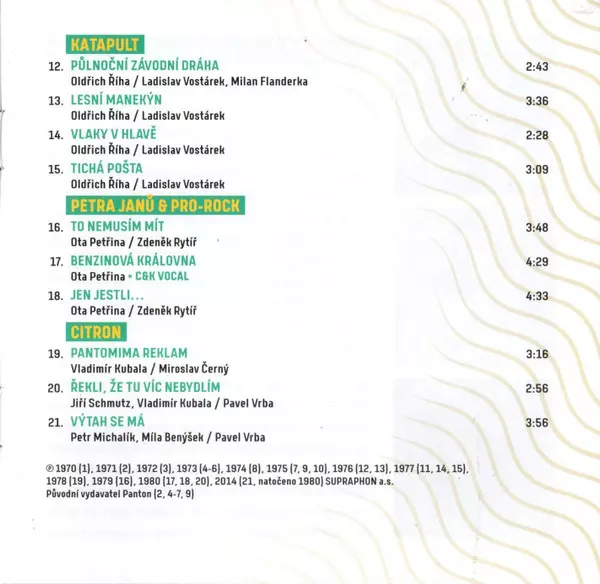 KATAPULT

12. PŮLNOČNÍ ZÁVODNÍ DRÁHA 2:43
Oldřich Říha / Ladislav Vostárek, Milan Flanderka

13. LESNÍ MANEKÝN 3:36
Oldřich Říha / Ladislav Vostárek

14. VLAKY V HLAVĚ 2:28
Oldřich Říha / Ladislav Vostárek

15. TICHÁ POŠTA 3:09
Oldřich Říha / Ladislav Vostárek

PETRA JANŮ & PRO-ROCK

16. TO NEMUSÍM MÍT 3:48
Ota Petřina / Zdeněk Rytíř

17. BENZINOVÁ KRÁLOVNA 4:29
Ota Petřina • C&K VOCAL

18. JEN JESTLI... 4:33
Ota Petřina / Zdeněk Rytíř

CITRON

19. PANTOMIMA REKLAM 3:16
Vladimír Kubala / Miroslav Černý

20. ŘEKLI, ŽE TU VÍC NEBYDLÍM 2:56
Jiří Schmutz, Vladimír Kubala / Pavel Vrba

21. VÝTAH SE MÁ 3:56
Petr Michalík, Míla Benýšek / Pavel Vrba

℗ 1970 (1), 1971 (2), 1972 (3), 1973 (4-6), 1974 (8), 1975 (7, 9, 10), 1976 (12, 13), 1977 (11, 14, 15), 1978 (19), 1979 (16), 1980 (17, 18, 20), 2014 (21, natočeno 1980) SUPRAPHON a.s.
Původní vydavatel Panton (2, 4-7, 9)